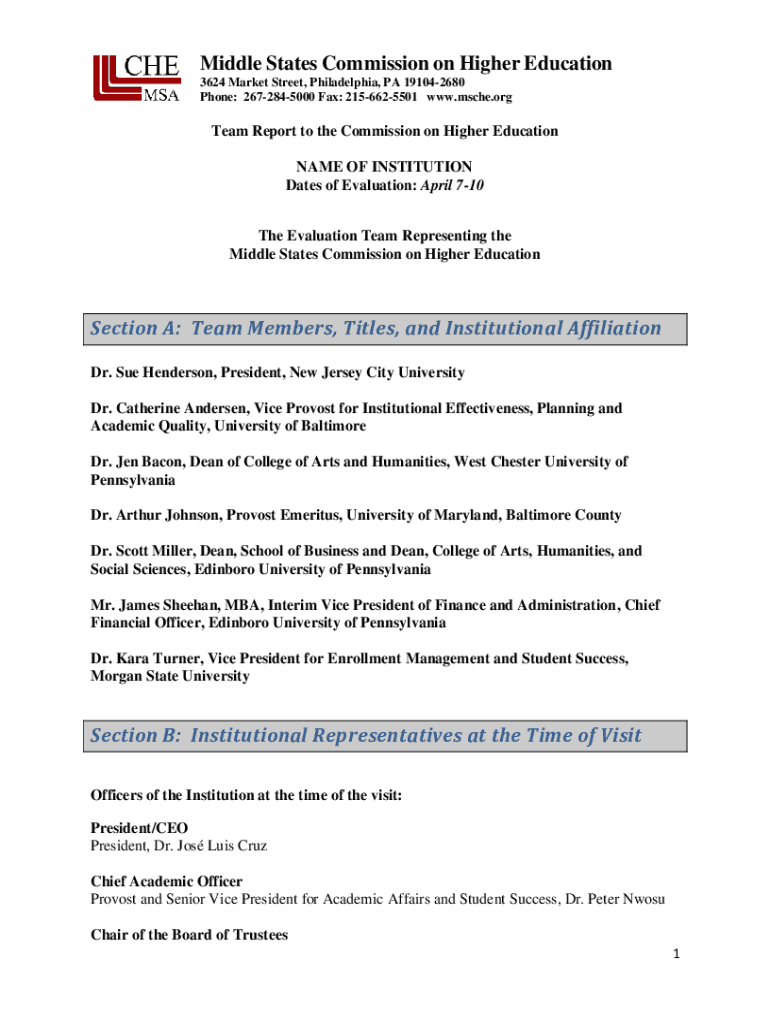 CHE
MSA

Middle States Commission on Higher Education
3624 Market Street, Philadelphia, PA 19104-2680
Phone: 267-284-5000 Fax: 215-662-5501 www.msche.org

Team Report to the Commission on Higher Education

NAME OF INSTITUTION
Dates of Evaluation: April 7-10

The Evaluation Team Representing the
Middle States Commission on Higher Education

Section A: Team Members, Titles, and Institutional Affiliation

Dr. Sue Henderson, President, New Jersey City University

Dr. Catherine Andersen, Vice Provost for Institutional Effectiveness, Planning and Academic Quality, University of Baltimore

Dr. Jen Bacon, Dean of College of Arts and Humanities, West Chester University of Pennsylvania

Dr. Arthur Johnson, Provost Emeritus, University of Maryland, Baltimore County

Dr. Scott Miller, Dean, School of Business and Dean, College of Arts, Humanities, and Social Sciences, Edinboro University of Pennsylvania

Mr. James Sheehan, MBA, Interim Vice President of Finance and Administration, Chief Financial Officer, Edinboro University of Pennsylvania

Dr. Kara Turner, Vice President for Enrollment Management and Student Success, Morgan State University

Section B: Institutional Representatives at the Time of Visit

Officers of the Institution at the time of the visit:

President/CEO
President, Dr. José Luis Cruz

Chief Academic Officer
Provost and Senior Vice President for Academic Affairs and Student Success, Dr. Peter Nwosu

Chair of the Board of Trustees

1